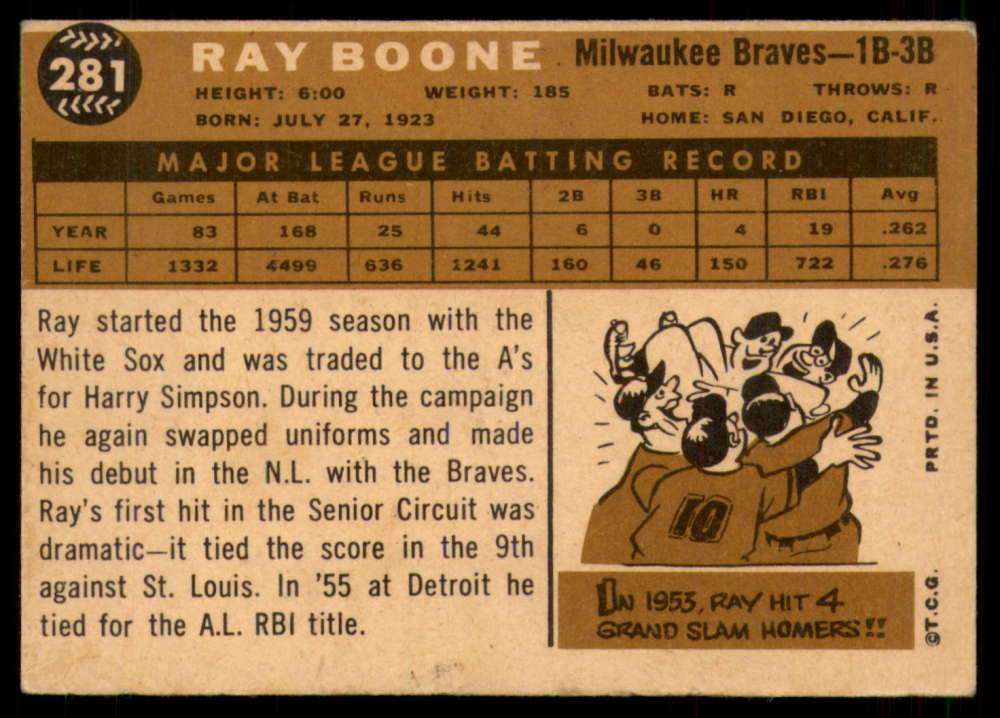 281

RAY BOONE Milwaukee Braves—1B-3B

HEIGHT: 6:00 WEIGHT: 185 BATS: R THROWS: R

BORN: JULY 27, 1923 HOME: SAN DIEGO, CALIF.

MAJOR LEAGUE BATTING RECORD

| | Games | At Bat | Runs | Hits | 2B | 3B | HR | RBI | Avg |
|---|---|---|---|---|---|---|---|---|---|
| YEAR | 83 | 168 | 25 | 44 | 6 | 0 | 4 | 19 | .262 |
| LIFE | 1332 | 4499 | 636 | 1241 | 160 | 46 | 150 | 722 | .276 |

Ray started the 1959 season with the White Sox and was traded to the A's for Harry Simpson. During the campaign he again swapped uniforms and made his debut in the N.L. with the Braves. Ray's first hit in the Senior Circuit was dramatic—it tied the score in the 9th against St. Louis. In '55 at Detroit he tied for the A.L. RBI title.

10

IN 1953, RAY HIT 4 GRAND SLAM HOMERS!!

PRTD. IN U.S.A.

©T.C.G.